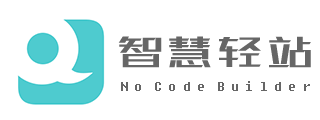 智慧轻站
No Code Builder